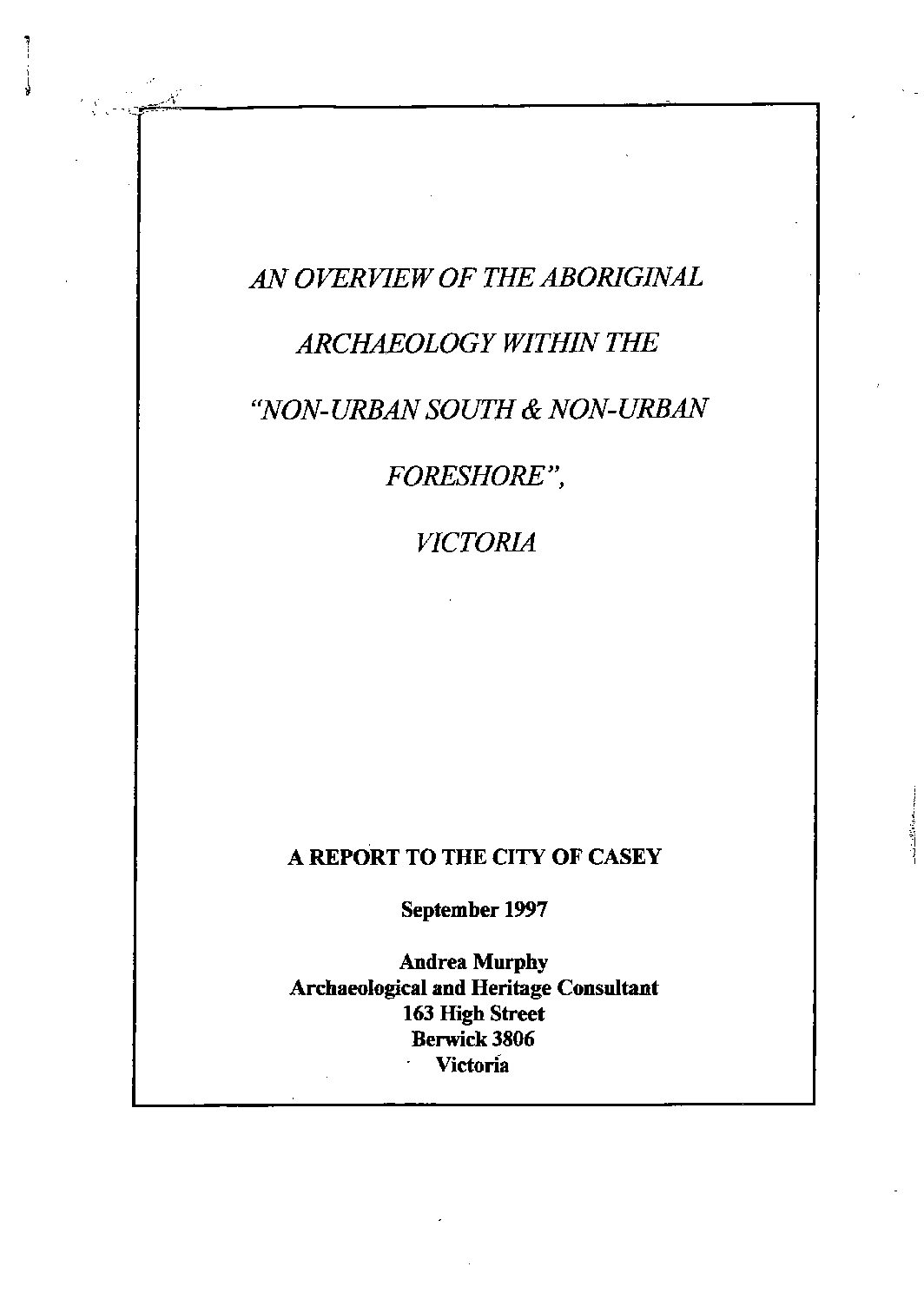 AN OVERVIEW OF THE ABORIGINAL

ARCHAEOLOGY WITHIN THE

"NON-URBAN SOUTH & NON-URBAN

FORESHORE",

VICTORIA

A REPORT TO THE CITY OF CASEY

September 1997

Andrea Murphy
Archaeological and Heritage Consultant
163 High Street
Berwick 3806
Victoria